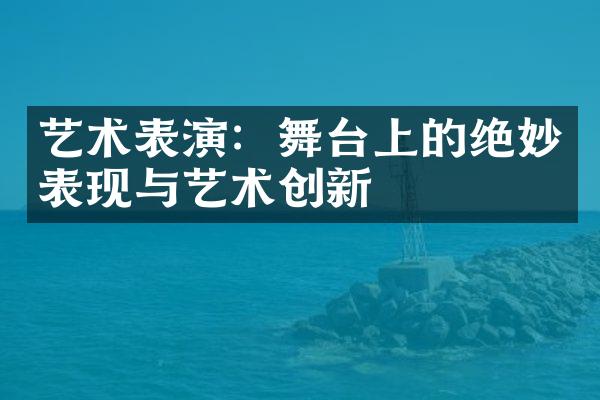 艺术表演：舞台上的绝妙表现与艺术创新